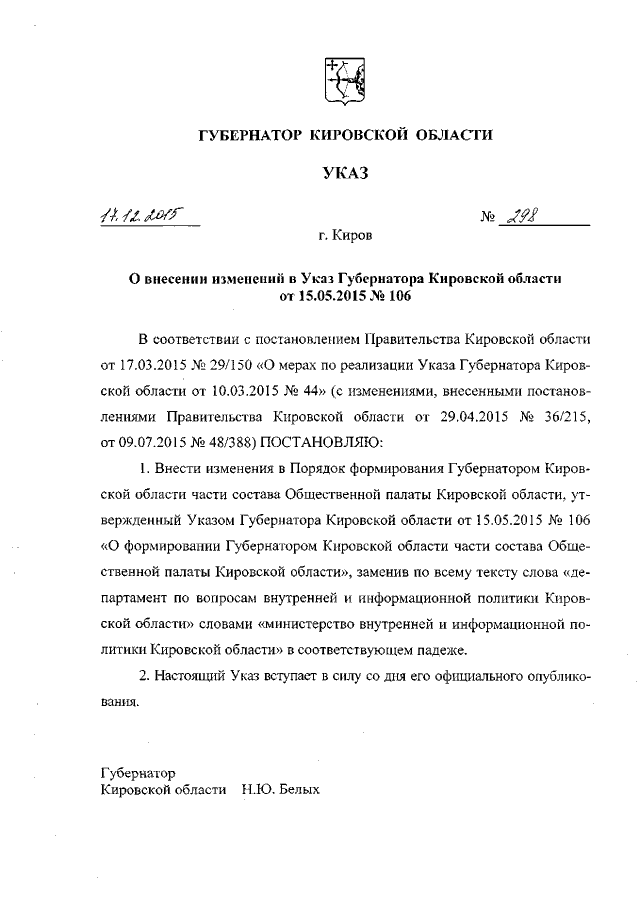 ГУБЕРНАТОР КИРОВСКОЙ ОБЛАСТИ

УКАЗ

17.12.2015 № 298

г. Киров

О внесении изменений в Указ Губернатора Кировской области от 15.05.2015 № 106

В соответствии с постановлением Правительства Кировской области от 17.03.2015 № 29/150 «О мерах по реализации Указа Губернатора Кировской области от 10.03.2015 № 44» (с изменениями, внесенными постановлениями Правительства Кировской области от 29.04.2015 № 36/215, от 09.07.2015 № 48/388) ПОСТАНОВЛЯЮ:

1. Внести изменения в Порядок формирования Губернатором Кировской области части состава Общественной палаты Кировской области, утвержденный Указом Губернатора Кировской области от 15.05.2015 № 106 «О формировании Губернатором Кировской области части состава Общественной палаты Кировской области», заменив по всему тексту слова «департамент по вопросам внутренней и информационной политики Кировской области» словами «министерство внутренней и информационной политики Кировской области» в соответствующем падеже.

2. Настоящий Указ вступает в силу со дня его официального опубликования.

Губернатор
Кировской области Н.Ю. Белых